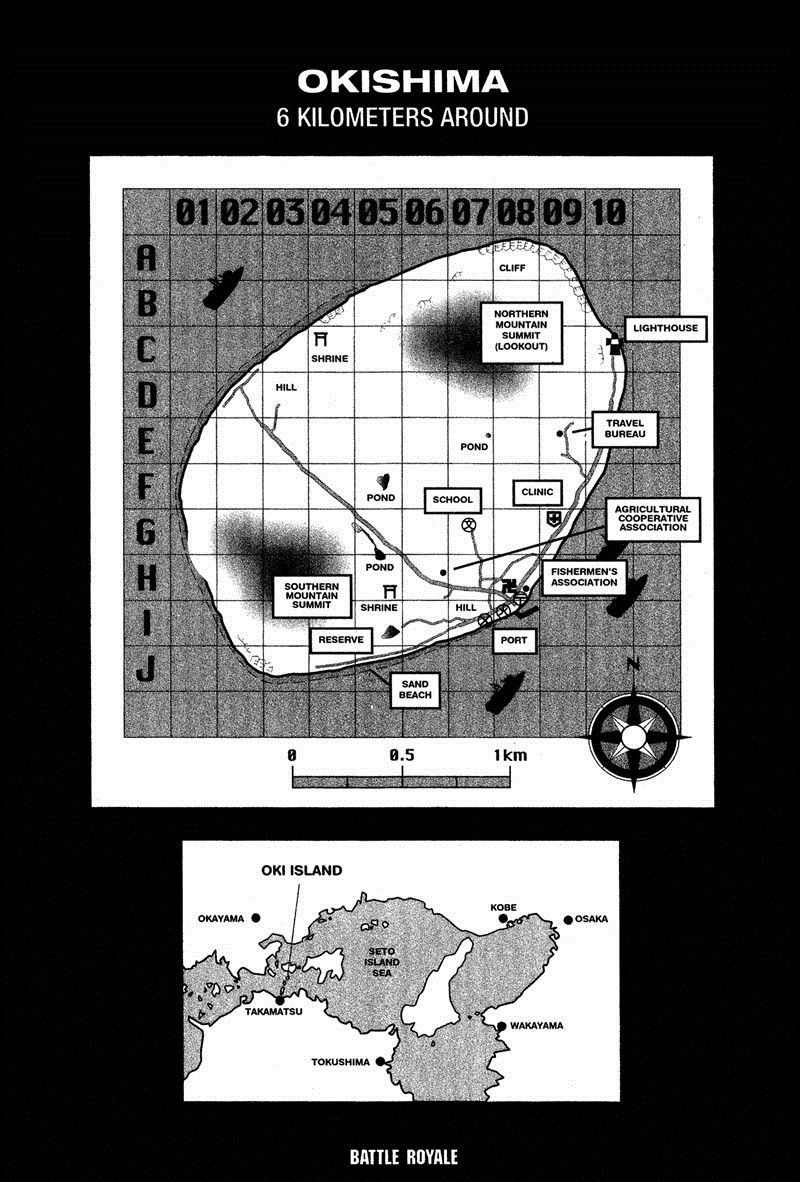 OKISHIMA
6 KILOMETERS AROUND

01 02 03 04 05 06 07 08 09 10

A
B
C
D
E
F
G
H
I
J

CLIFF
NORTHERN MOUNTAIN SUMMIT (LOOKOUT)
LIGHTHOUSE
SHRINE
HILL
POND
TRAVEL BUREAU
POND
SCHOOL
CLINIC
AGRICULTURAL COOPERATIVE ASSOCIATION
POND
FISHERMEN'S ASSOCIATION
SOUTHERN MOUNTAIN SUMMIT
SHRINE
HILL
RESERVE
PORT
SAND BEACH
N

0 0.5 1km

OKI ISLAND
OKAYAMA
KOBE
OSAKA
SETO ISLAND SEA
TAKAMATSU
WAKAYAMA
TOKUSHIMA

BATTLE ROYALE